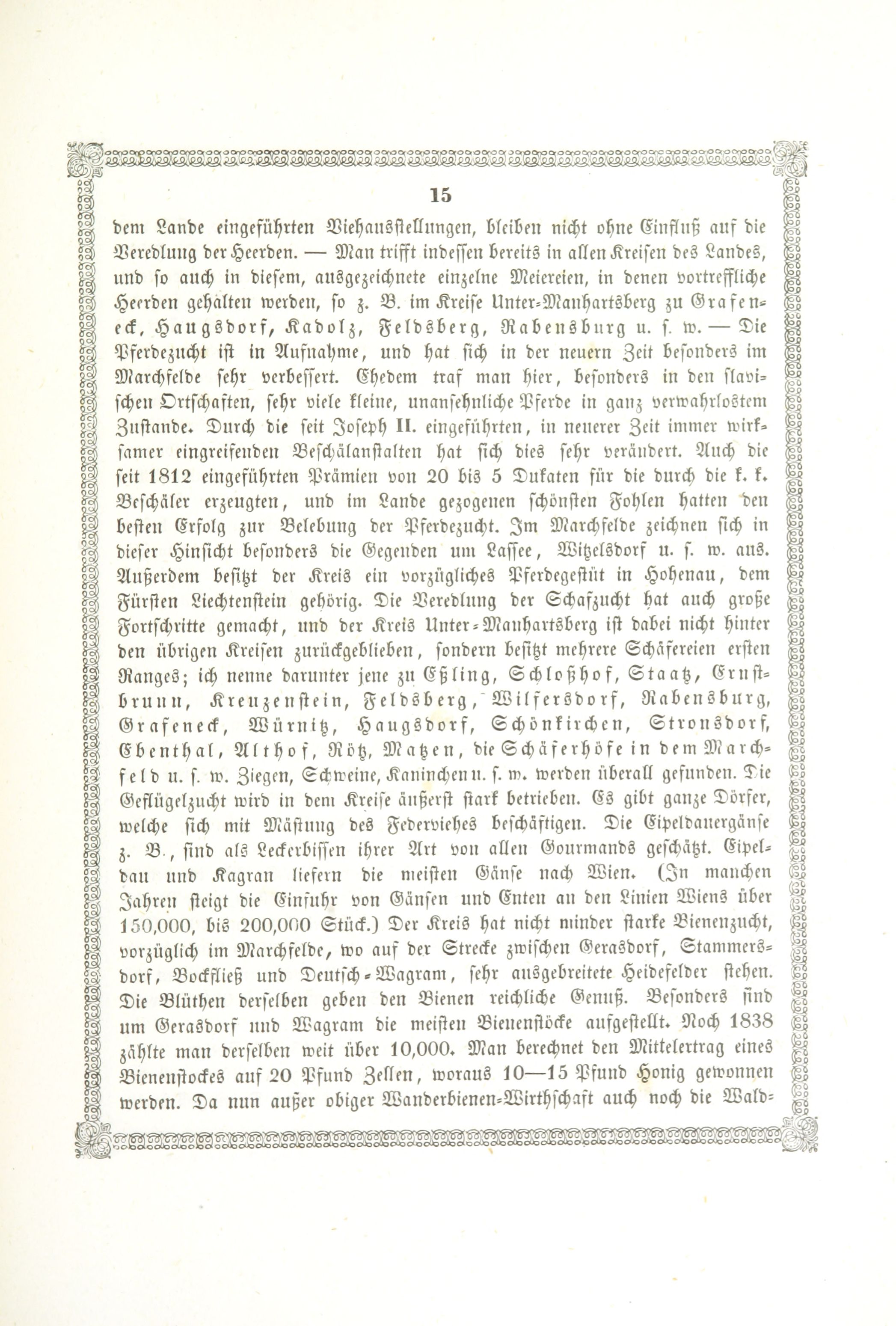 15

dem Lande eingeführten Viehausstellungen, bleiben nicht ohne Einfluß auf die Veredlung der Heerden. — Man trifft indessen bereits in allen Kreisen des Landes, und so auch in diesem, ausgezeichnete einzelne Meiereien, in denen vortreffliche Heerden gehalten werden, so z. B. im Kreise Unter-Manhartsberg zu Grafeneck, Haugsdorf, Kadolz, Feldsberg, Rabensburg u. s. w. — Die Pferdezucht ist in Aufnahme, und hat sich in der neuern Zeit besonders im Marchfelde sehr verbessert. Ehedem traf man hier, besonders in den slavischen Ortschaften, sehr viele kleine, unansehnliche Pferde in ganz verwahrlostem Zustande. Durch die seit Joseph II. eingeführten, in neuerer Zeit immer wirksamer eingreifenden Beschälanstalten hat sich dies sehr verändert. Auch die seit 1812 eingeführten Prämien von 20 bis 5 Dukaten für die durch die k. k. Beschäler erzeugten, und im Lande gezogenen schönsten Fohlen hatten den besten Erfolg zur Belebung der Pferdezucht. Im Marchfelde zeichnen sich in dieser Hinsicht besonders die Gegenden um Lassee, Witzelsdorf u. s. w. aus. Außerdem besitzt der Kreis ein vorzügliches Pferdegestüt in Hohenau, dem Fürsten Liechtenstein gehörig. Die Veredlung der Schafzucht hat auch große Fortschritte gemacht, und der Kreis Unter-Manhartsberg ist dabei nicht hinter den übrigen Kreisen zurückgeblieben, sondern besitzt mehrere Schäfereien ersten Ranges; ich nenne darunter jene zu Eßling, Schloßhof, Staatz, Ernstbrunn, Kreuzenstein, Feldsberg, Wilfersdorf, Rabensburg, Grafeneck, Würnitz, Haugsdorf, Schönkirchen, Stronsdorf, Ebenthal, Althof, Rötz, Matzen, die Schäferhöfe in dem Marchfeld u. s. w. Ziegen, Schweine, Kaninchen u. s. w. werden überall gefunden. Die Geflügelzucht wird in dem Kreise äußerst stark betrieben. Es gibt ganze Dörfer, welche sich mit Mästung des Federviehes beschäftigen. Die Eipeldauergänse z. B., sind als Leckerbissen ihrer Art von allen Gourmands geschätzt. Eipeldau und Kagran liefern die meisten Gänse nach Wien. (In manchen Jahren steigt die Einfuhr von Gänsen und Enten an den Linien Wiens über 150,000, bis 200,000 Stück.) Der Kreis hat nicht minder starke Bienenzucht, vorzüglich im Marchfelde, wo auf der Strecke zwischen Gerasdorf, Stammersdorf, Bockfließ und Deutsch-Wagram, sehr ausgebreitete Heidefelder stehen. Die Blüthen derselben geben den Bienen reichliche Genuß. Besonders sind um Gerasdorf und Wagram die meisten Bienenstöcke aufgestellt. Noch 1838 zählte man derselben weit über 10,000. Man berechnet den Mittelertrag eines Bienenstockes auf 20 Pfund Zellen, woraus 10—15 Pfund Honig gewonnen werden. Da nun außer obiger Wanderbienen-Wirthschaft auch noch die Wald-